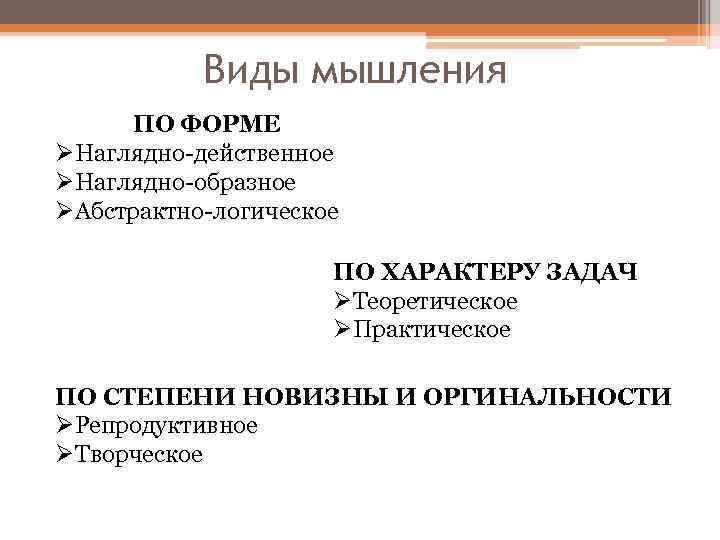 Виды мышления

ПО ФОРМЕ
➢Наглядно-действенное
➢Наглядно-образное
➢Абстрактно-логическое

ПО ХАРАКТЕРУ ЗАДАЧ
➢Теоретическое
➢Практическое

ПО СТЕПЕНИ НОВИЗНЫ И ОРГИНАЛЬНОСТИ
➢Репродуктивное
➢Творческое